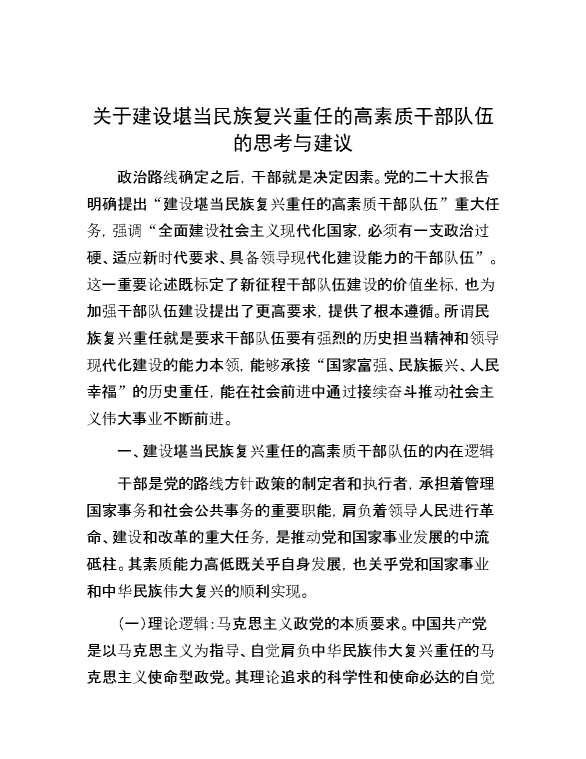 关于建设堪当民族复兴重任的高素质干部队伍的思考与建议

政治路线确定之后，干部就是决定因素。党的二十大报告明确提出“建设堪当民族复兴重任的高素质干部队伍”重大任务，强调“全面建设社会主义现代化国家，必须有一支政治过硬、适应新时代要求、具备领导现代化建设能力的干部队伍”。这一重要论述既标定了新征程干部队伍建设的价值坐标，也为加强干部队伍建设提出了更高要求，提供了根本遵循。所谓民族复兴重任就是要求干部队伍要有强烈的历史担当精神和领导现代化建设的能力本领，能够承接“国家富强、民族振兴、人民幸福”的历史重任，能在社会前进中通过接续奋斗推动社会主义伟大事业不断前进。

一、建设堪当民族复兴重任的高素质干部队伍的内在逻辑

干部是党的路线方针政策的制定者和执行者，承担着管理国家事务和社会公共事务的重要职能，肩负着领导人民进行革命、建设和改革的重大任务，是推动党和国家事业发展的中流砥柱。其素质能力高低既关乎自身发展，也关乎党和国家事业和中华民族伟大复兴的顺利实现。

（一）理论逻辑：马克思主义政党的本质要求。中国共产党是以马克思主义为指导、自觉肩负中华民族伟大复兴重任的马克思主义使命型政党。其理论追求的科学性和使命必达的自觉